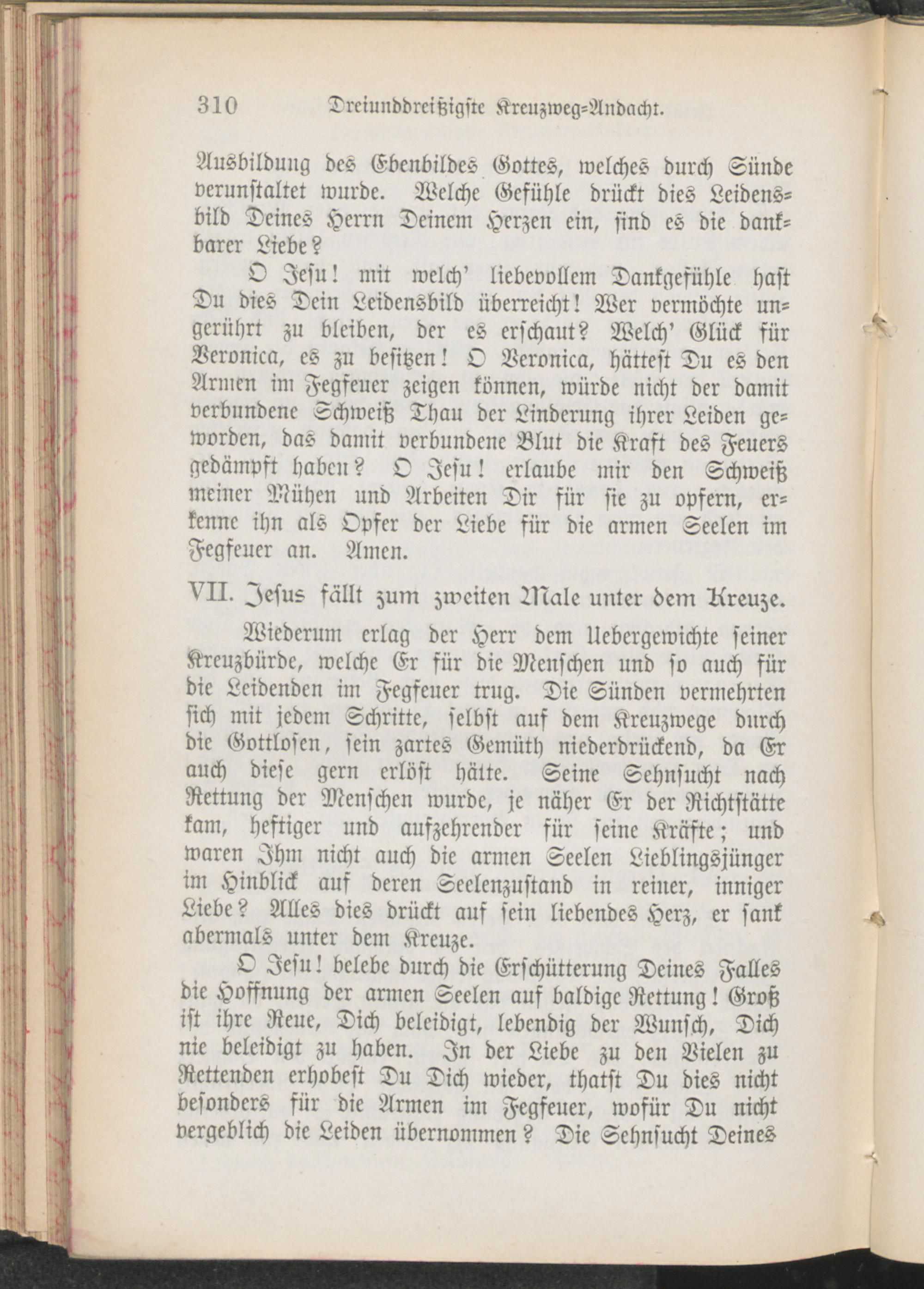 310 Dreiunddreißigste Kreuzweg-Andacht.

Ausbildung des Ebenbildes Gottes, welches durch Sünde verunstaltet wurde. Welche Gefühle drückt dies Leidensbild Deines Herrn Deinem Herzen ein, sind es die dankbarer Liebe?

O Jesu! mit welch' liebevollem Dankgefühle hast Du dies Dein Leidensbild überreicht! Wer vermöchte ungerührt zu bleiben, der es erschaut? Welch' Glück für Veronica, es zu besitzen! O Veronica, hättest Du es den Armen im Fegfeuer zeigen können, würde nicht der damit verbundene Schweiß Thau der Linderung ihrer Leiden geworden, das damit verbundene Blut die Kraft des Feuers gedämpft haben? O Jesu! erlaube mir den Schweiß meiner Mühen und Arbeiten Dir für sie zu opfern, erkenne ihn als Opfer der Liebe für die armen Seelen im Fegfeuer an. Amen.

VII. Jesus fällt zum zweiten Male unter dem Kreuze.

Wiederum erlag der Herr dem Uebergewichte seiner Kreuzbürde, welche Er für die Menschen und so auch für die Leidenden im Fegfeuer trug. Die Sünden vermehrten sich mit jedem Schritte, selbst auf dem Kreuzwege durch die Gottlosen, sein zartes Gemüth niederdrückend, da Er auch diese gern erlöst hätte. Seine Sehnsucht nach Rettung der Menschen wurde, je näher Er der Richtstätte kam, heftiger und aufzehrender für seine Kräfte; und waren Ihm nicht auch die armen Seelen Lieblingsjünger im Hinblick auf deren Seelenzustand in reiner, inniger Liebe? Alles dies drückt auf sein liebendes Herz, er sank abermals unter dem Kreuze.

O Jesu! belebe durch die Erschütterung Deines Falles die Hoffnung der armen Seelen auf baldige Rettung! Groß ist ihre Reue, Dich beleidigt, lebendig der Wunsch, Dich nie beleidigt zu haben. In der Liebe zu den Vielen zu Rettenden erhobest Du Dich wieder, thatst Du dies nicht besonders für die Armen im Fegfeuer, wofür Du nicht vergeblich die Leiden übernommen? Die Sehnsucht Deines